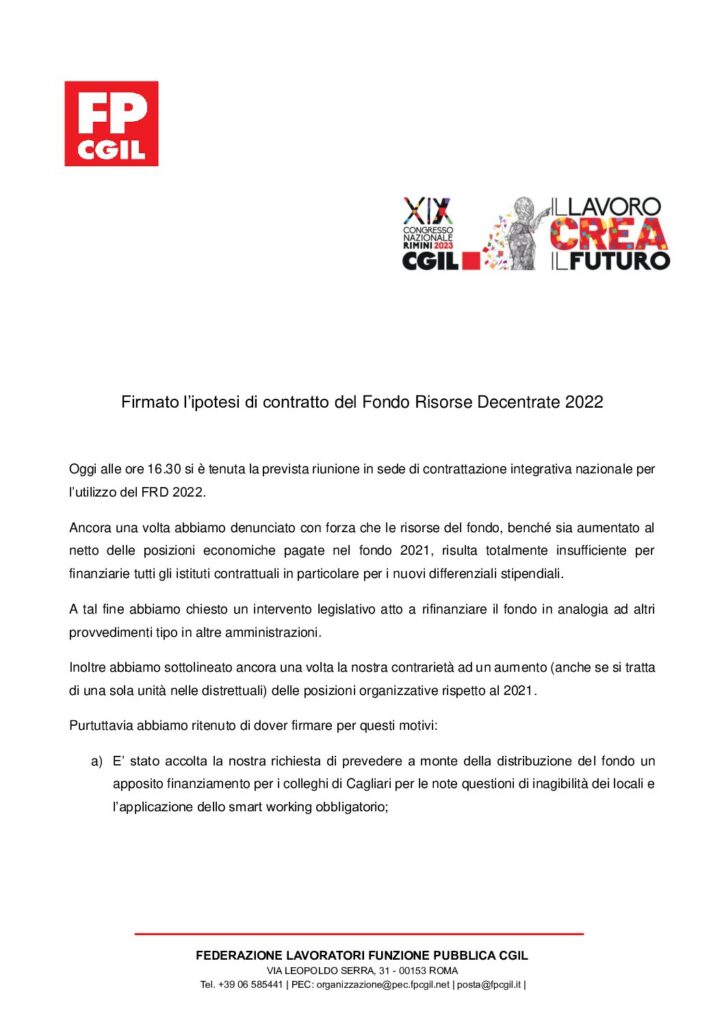 FP
CGIL

XIX
CONGRESSO
NAZIONALE
RIMINI 2023
CGIL

IL LAVORO
CREA
IL FUTURO

Firmato l'ipotesi di contratto del Fondo Risorse Decentrate 2022

Oggi alle ore 16.30 si è tenuta la prevista riunione in sede di contrattazione integrativa nazionale per l'utilizzo del FRD 2022.

Ancora una volta abbiamo denunciato con forza che le risorse del fondo, benché sia aumentato al netto delle posizioni economiche pagate nel fondo 2021, risulta totalmente insufficiente per finanziarie tutti gli istituti contrattuali in particolare per i nuovi differenziali stipendiali.

A tal fine abbiamo chiesto un intervento legislativo atto a rifinanziare il fondo in analogia ad altri provvedimenti tipo in altre amministrazioni.

Inoltre abbiamo sottolineato ancora una volta la nostra contrarietà ad un aumento (anche se si tratta di una sola unità nelle distrettuali) delle posizioni organizzative rispetto al 2021.

Purtuttavia abbiamo ritenuto di dover firmare per questi motivi:

a) E' stato accolta la nostra richiesta di prevedere a monte della distribuzione del fondo un apposito finanziamento per i colleghi di Cagliari per le note questioni di inagibilità dei locali e l'applicazione dello smart working obbligatorio;

FEDERAZIONE LAVORATORI FUNZIONE PUBBLICA CGIL
VIA LEOPOLDO SERRA, 31 - 00153 ROMA
Tel. +39 06 585441 | PEC: organizzazione@pec.fpcgil.net | posta@fpcgil.it |